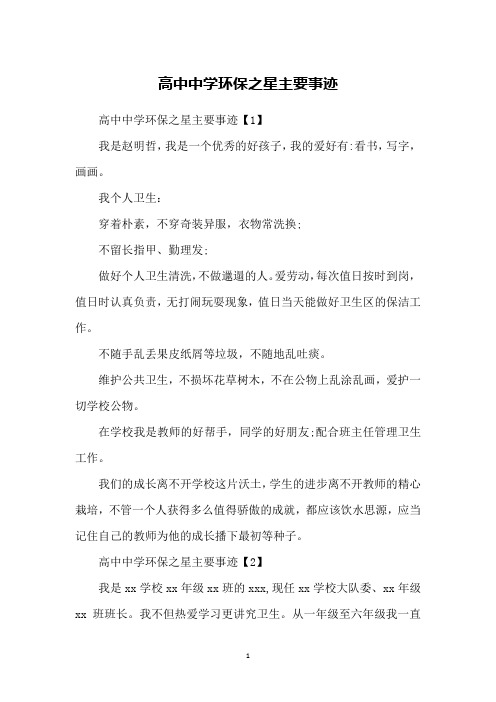 高中中学环保之星主要事迹

高中中学环保之星主要事迹【1】

我是赵明哲，我是一个优秀的好孩子，我的爱好有:看书，写字，画画。

我个人卫生:

穿着朴素，不穿奇装异服，衣物常洗换;

不留长指甲、勤理发;

做好个人卫生清洗，不做邋遢的人。爱劳动，每次值日按时到岗，值日时认真负责，无打闹玩耍现象，值日当天能做好卫生区的保洁工作。

不随手乱丢果皮纸屑等垃圾，不随地乱吐痰。

维护公共卫生，不损坏花草树木，不在公物上乱涂乱画，爱护一切学校公物。

在学校我是教师的好帮手，同学的好朋友;配合班主任管理卫生工作。

我们的成长离不开学校这片沃土，学生的进步离不开教师的精心栽培，不管一个人获得多么值得骄傲的成就，都应该饮水思源，应当记住自己的教师为他的成长播下最初等种子。

高中中学环保之星主要事迹【2】

我是 xx 学校 xx 年级 xx 班的 xxx,现任 xx 学校大队委、xx 年级 xx 班班长。我不但热爱学习更讲究卫生。从一年级至六年级我一直

1